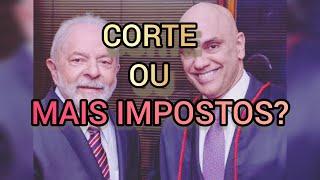 CORTE
OU
MAIS IMPOSTOS?